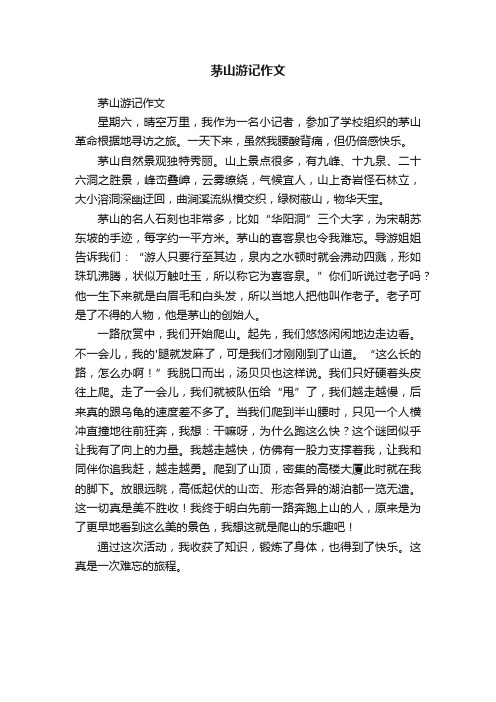 茅山游记作文

茅山游记作文

星期六，晴空万里，我作为一名小记者，参加了学校组织的茅山革命根据地寻访之旅。一天下来，虽然我腰酸背痛，但仍倍感快乐。

茅山自然景观独特秀丽。山上景点很多，有九峰、十九泉、二十六洞之胜景，峰峦叠嶂，云雾缭绕，气候宜人，山上奇岩怪石林立，大小溶洞深幽迂回，曲涧溪流纵横交织，绿树蔽山，物华天宝。

茅山的名人石刻也非常多，比如“华阳洞”三个大字，为宋朝苏东坡的手迹，每字约一平方米。茅山的喜客泉也令我难忘。导游姐姐告诉我们：“游人只要行至其边，泉内之水顿时就会沸动四溅，形如珠玑沸腾，状似万触吐玉，所以称它为喜客泉。”你们听说过老子吗？他一生下来就是白眉毛和白头发，所以当地人把他叫作老子。老子可是了不得的人物，他是茅山的创始人。

一路欣赏中，我们开始爬山。起先，我们悠悠闲闲地边走边看。不一会儿，我的'腿就发麻了，可是我们才刚刚到了山道。“这么长的路，怎么办啊！”我脱口而出，汤贝贝也这样说。我们只好硬着头皮往上爬。走了一会儿，我们就被队伍给“甩”了，我们越走越慢，后来真的跟乌龟的速度差不多了。当我们爬到半山腰时，只见一个人横冲直撞地往前狂奔，我想：干嘛呀，为什么跑这么快？这个谜团似乎让我有了向上的力量。我越走越快，仿佛有一股力支撑着我，让我和同伴你追我赶，越走越勇。爬到了山顶，密集的高楼大厦此时就在我的脚下。放眼远眺，高低起伏的山峦、形态各异的湖泊都一览无遗。这一切真是美不胜收！我终于明白先前一路奔跑上山的人，原来是为了更早地看到这么美的景色，我想这就是爬山的乐趣吧！

通过这次活动，我收获了知识，锻炼了身体，也得到了快乐。这真是一次难忘的旅程。